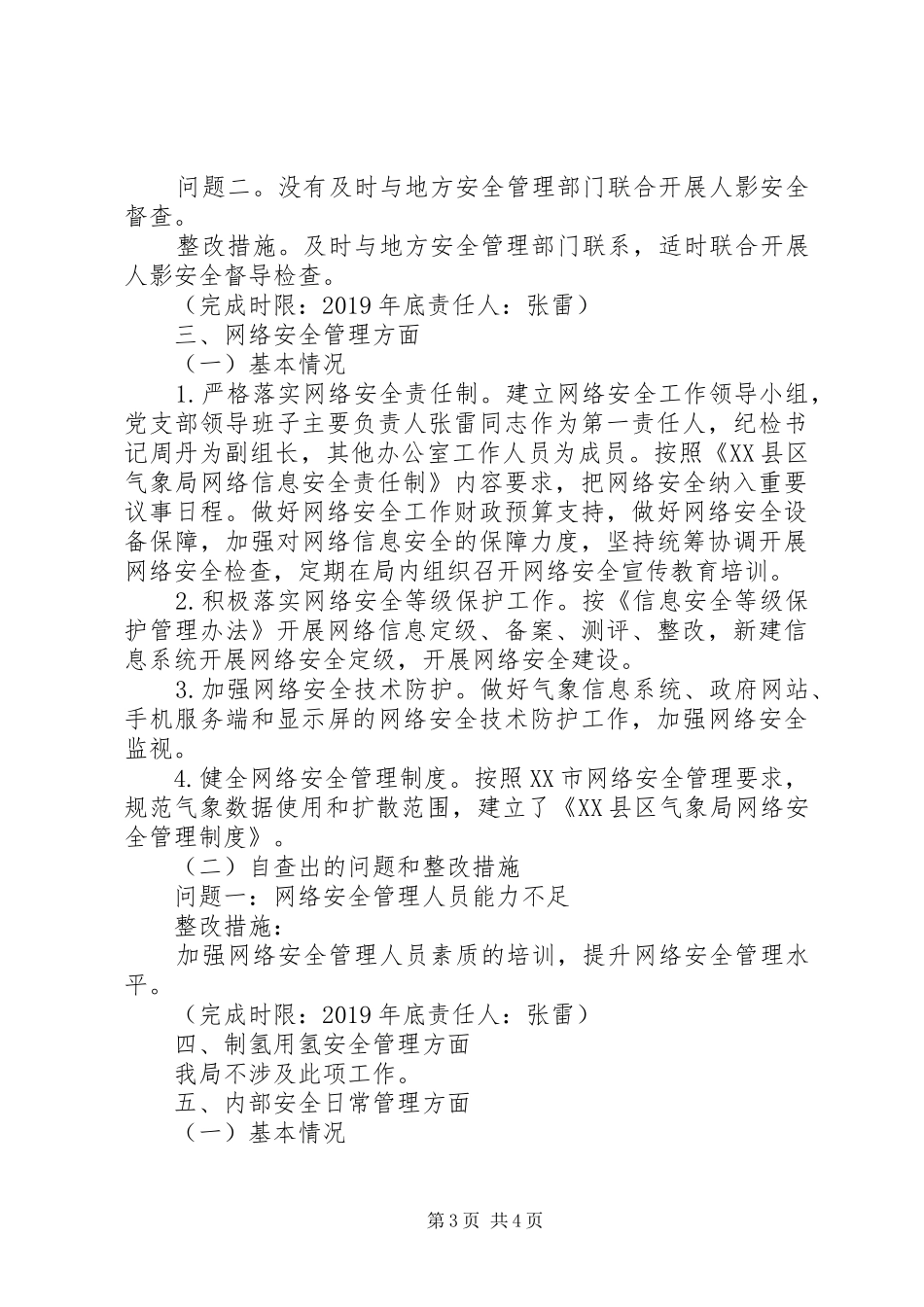 问题二。没有及时与地方安全管理部门联合开展人影安全督查。

整改措施。及时与地方安全管理部门联系，适时联合开展人影安全督导检查。

（完成时限：2019年底责任人：张雷）

三、网络安全管理方面

（一）基本情况

1.严格落实网络安全责任制。建立网络安全工作领导小组，党支部领导班子主要负责人张雷同志作为第一责任人，纪检书记周丹为副组长，其他办公室工作人员为成员。按照《XX县区气象局网络信息安全责任制》内容要求，把网络安全纳入重要议事日程。做好网络安全工作财政预算支持，做好网络安全设备保障，加强对网络信息安全的保障力度，坚持统筹协调开展网络安全检查，定期在局内组织召开网络安全宣传教育培训。

2.积极落实网络安全等级保护工作。按《信息安全等级保护管理办法》开展网络信息定级、备案、测评、整改，新建信息系统开展网络安全定级，开展网络安全建设。

3.加强网络安全技术防护。做好气象信息系统、政府网站、手机服务端和显示屏的网络安全技术防护工作，加强网络安全监视。

4.健全网络安全管理制度。按照XX市网络安全管理要求，规范气象数据使用和扩散范围，建立了《XX县区气象局网络安全管理制度》。

（二）自查出的问题和整改措施

问题一：网络安全管理人员能力不足

整改措施：

加强网络安全管理人员素质的培训，提升网络安全管理水平。

（完成时限：2019年底责任人：张雷）

四、制氢用氢安全管理方面

我局不涉及此项工作。

五、内部安全日常管理方面

（一）基本情况

第3页 共4页